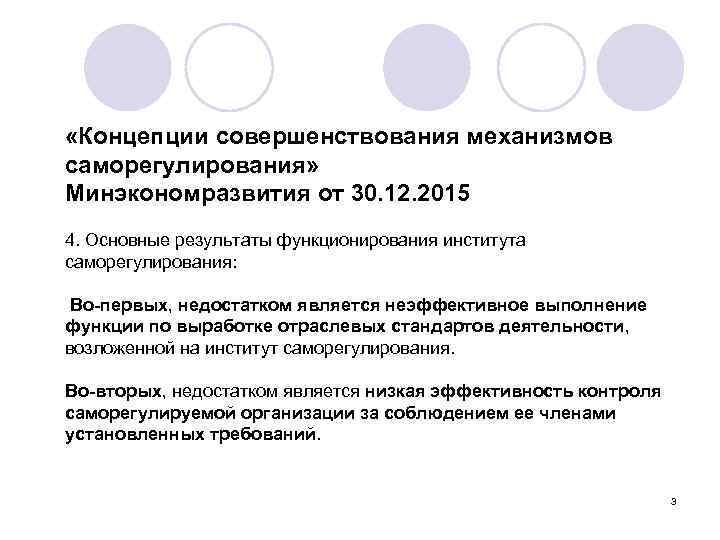 «Концепции совершенствования механизмов саморегулирования»
Минэкономразвития от 30.12.2015

4. Основные результаты функционирования института саморегулирования:

Во-первых, недостатком является неэффективное выполнение функции по выработке отраслевых стандартов деятельности, возложенной на институт саморегулирования.

Во-вторых, недостатком является низкая эффективность контроля саморегулируемой организации за соблюдением ее членами установленных требований.

3